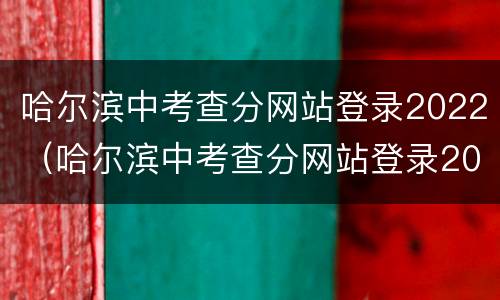 哈尔滨中考查分网站登录2022（哈尔滨中考查分网站登录20